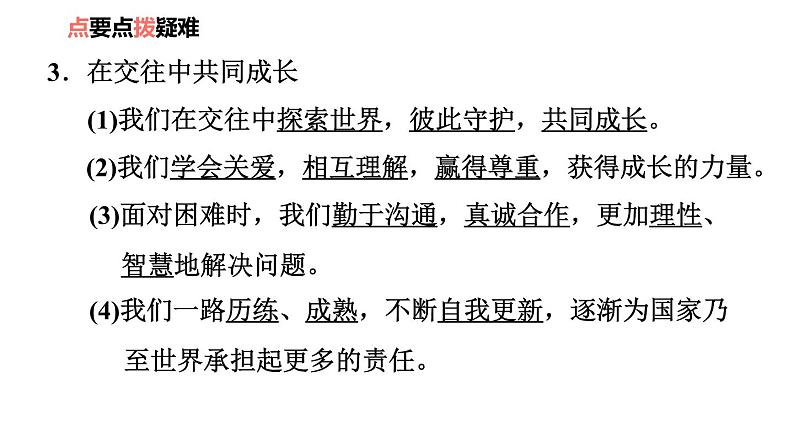 点要点拨疑难

3．在交往中共同成长

(1)我们在交往中探索世界，彼此守护，共同成长。

(2)我们学会关爱，相互理解，赢得尊重，获得成长的力量。

(3)面对困难时，我们勤于沟通，真诚合作，更加理性、智慧地解决问题。

(4)我们一路历练、成熟，不断自我更新，逐渐为国家乃至世界承担起更多的责任。